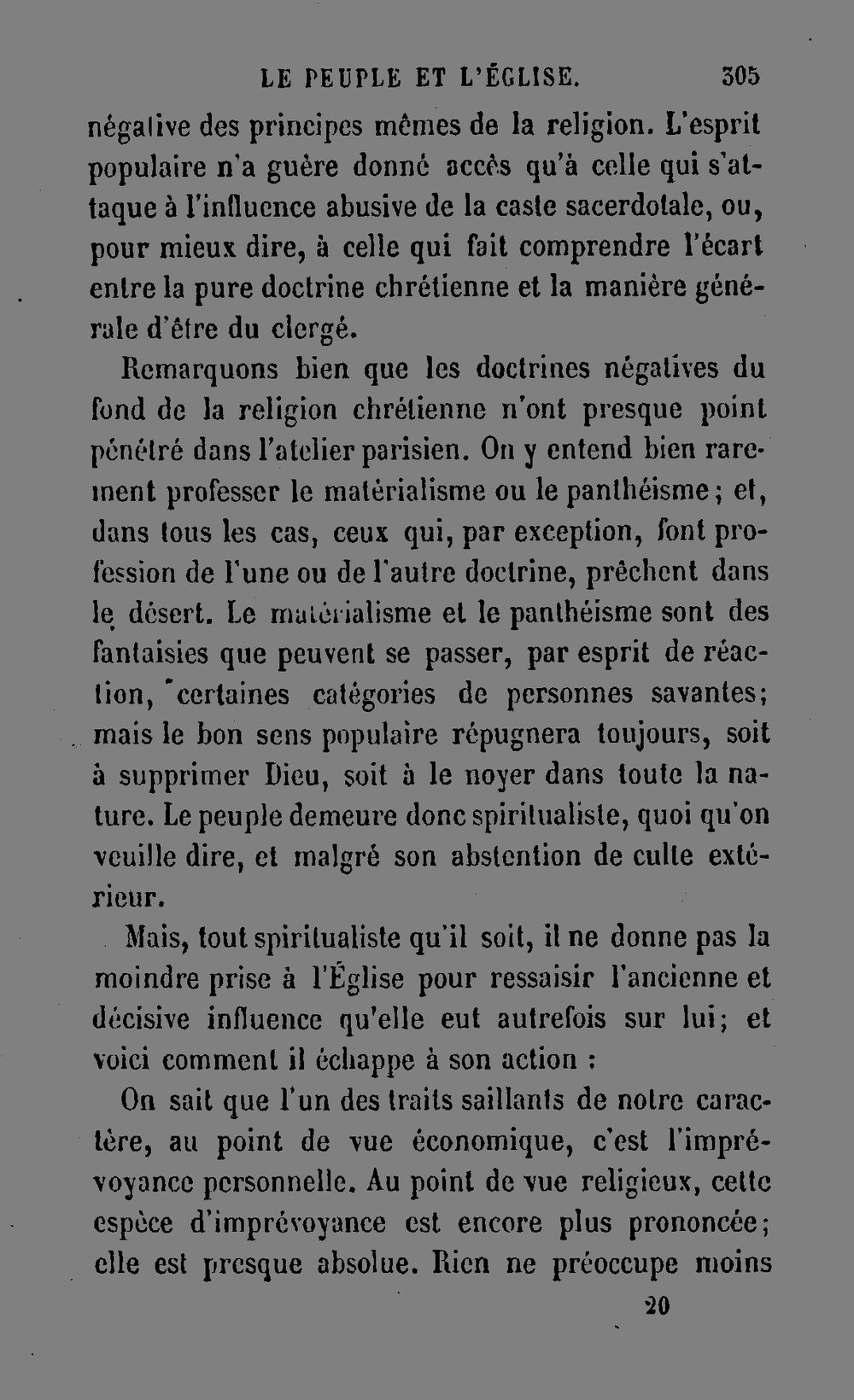 LE PEUPLE ET L'ÉGLISE. 305

négative des principes mêmes de la religion. L'esprit populaire n'a guère donné accès qu'à celle qui s'attaque à l'influence abusive de la caste sacerdotale, ou, pour mieux dire, à celle qui fait comprendre l'écart entre la pure doctrine chrétienne et la manière générale d'être du clergé.

Remarquons bien que les doctrines négatives du fond de la religion chrétienne n'ont presque point pénétré dans l'atelier parisien. On y entend bien rarement professer le matérialisme ou le panthéisme; et, dans tous les cas, ceux qui, par exception, font profession de l'une ou de l'autre doctrine, prêchent dans le désert. Le matérialisme et le panthéisme sont des fantaisies que peuvent se passer, par esprit de réaction, certaines catégories de personnes savantes; mais le bon sens populaire répugnera toujours, soit à supprimer Dieu, soit à le noyer dans toute la nature. Le peuple demeure donc spiritualiste, quoi qu'on veuille dire, et malgré son abstention de culte extérieur.

Mais, tout spiritualiste qu'il soit, il ne donne pas la moindre prise à l'Église pour ressaisir l'ancienne et décisive influence qu'elle eut autrefois sur lui; et voici comment il échappe à son action :

On sait que l'un des traits saillants de notre caractère, au point de vue économique, c'est l'imprévoyance personnelle. Au point de vue religieux, cette espèce d'imprévoyance est encore plus prononcée; elle est presque absolue. Rien ne préoccupe moins

20